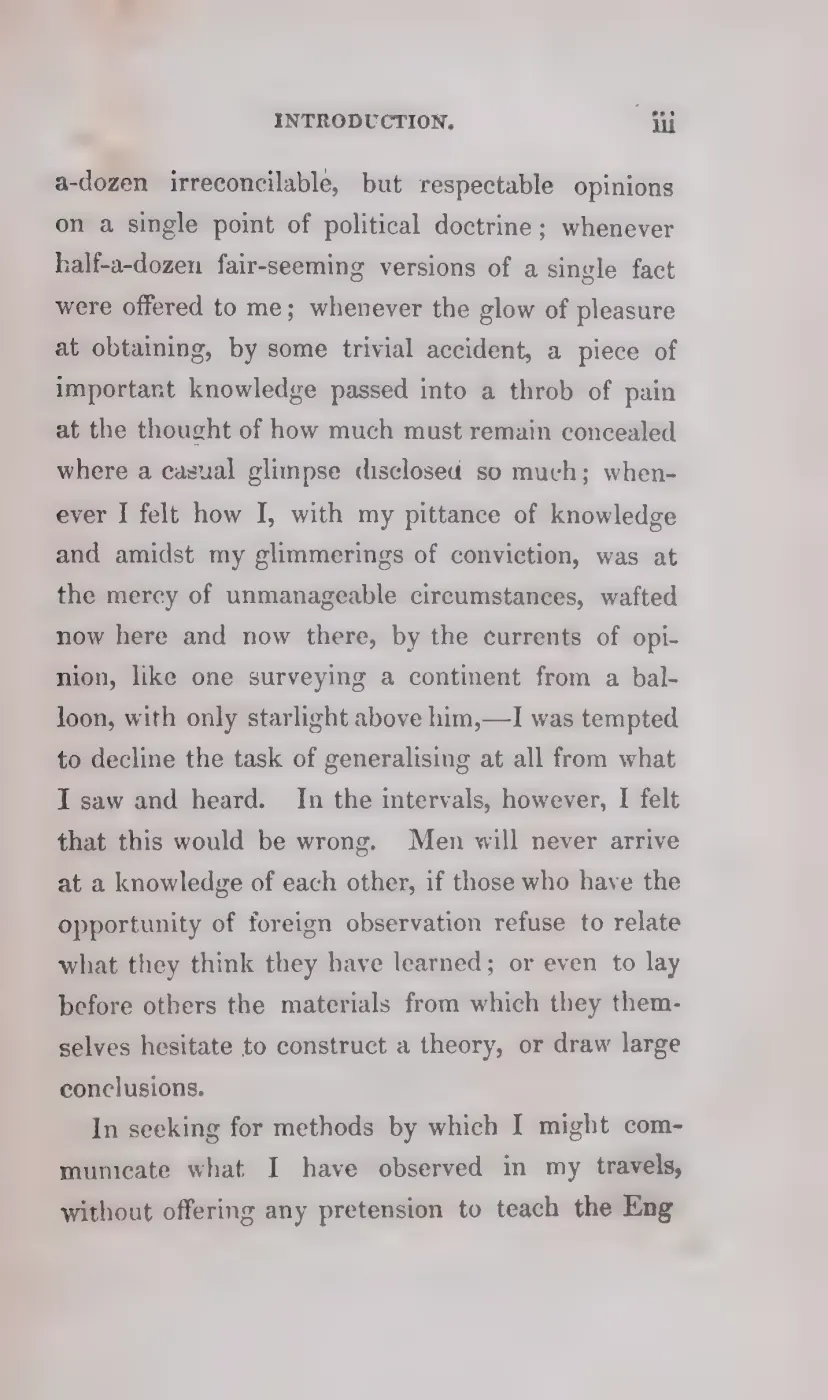 INTRODUCTION. iii

a-dozen irreconcilable, but respectable opinions on a single point of political doctrine; whenever half-a-dozen fair-seeming versions of a single fact were offered to me; whenever the glow of pleasure at obtaining, by some trivial accident, a piece of important knowledge passed into a throb of pain at the thought of how much must remain concealed where a casual glimpse disclosed so much; whenever I felt how I, with my pittance of knowledge and amidst my glimmerings of conviction, was at the mercy of unmanageable circumstances, wafted now here and now there, by the currents of opinion, like one surveying a continent from a balloon, with only starlight above him,—I was tempted to decline the task of generalising at all from what I saw and heard. In the intervals, however, I felt that this would be wrong. Men will never arrive at a knowledge of each other, if those who have the opportunity of foreign observation refuse to relate what they think they have learned; or even to lay before others the materials from which they themselves hesitate to construct a theory, or draw large conclusions.

In seeking for methods by which I might communicate what I have observed in my travels, without offering any pretension to teach the Eng